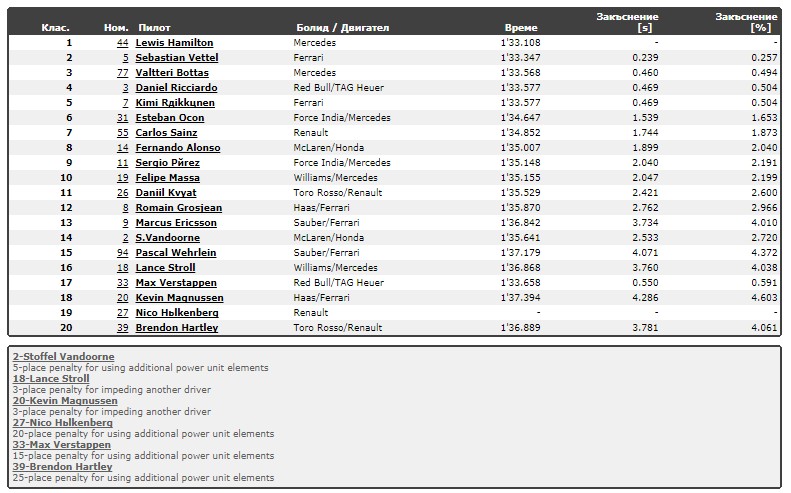 | Клас. | Ном. | Пилот | Болид / Двигател | Време | Закъснение [s] | Закъснение [%] |
|---|---|---|---|---|---|---|
| 1 | 44 | Lewis Hamilton | Mercedes | 1'33.108 | - | - |
| 2 | 5 | Sebastian Vettel | Ferrari | 1'33.347 | 0.239 | 0.257 |
| 3 | 77 | Valtteri Bottas | Mercedes | 1'33.568 | 0.460 | 0.494 |
| 4 | 3 | Daniel Ricciardo | Red Bull/TAG Heuer | 1'33.577 | 0.469 | 0.504 |
| 5 | 7 | Kimi Rдikkцnen | Ferrari | 1'33.577 | 0.469 | 0.504 |
| 6 | 31 | Esteban Ocon | Force India/Mercedes | 1'34.647 | 1.539 | 1.653 |
| 7 | 55 | Carlos Sainz | Renault | 1'34.852 | 1.744 | 1.873 |
| 8 | 14 | Fernando Alonso | McLaren/Honda | 1'35.007 | 1.899 | 2.040 |
| 9 | 11 | Sergio Pйrez | Force India/Mercedes | 1'35.148 | 2.040 | 2.191 |
| 10 | 19 | Felipe Massa | Williams/Mercedes | 1'35.155 | 2.047 | 2.199 |
| 11 | 26 | Daniil Kvyat | Toro Rosso/Renault | 1'35.529 | 2.421 | 2.600 |
| 12 | 8 | Romain Grosjean | Haas/Ferrari | 1'35.870 | 2.762 | 2.966 |
| 13 | 9 | Marcus Ericsson | Sauber/Ferrari | 1'36.842 | 3.734 | 4.010 |
| 14 | 2 | S.Vandoorne | McLaren/Honda | 1'35.641 | 2.533 | 2.720 |
| 15 | 94 | Pascal Wehrlein | Sauber/Ferrari | 1'37.179 | 4.071 | 4.372 |
| 16 | 18 | Lance Stroll | Williams/Mercedes | 1'36.868 | 3.760 | 4.038 |
| 17 | 33 | Max Verstappen | Red Bull/TAG Heuer | 1'33.658 | 0.550 | 0.591 |
| 18 | 20 | Kevin Magnussen | Haas/Ferrari | 1'37.394 | 4.286 | 4.603 |
| 19 | 27 | Nico Hьlkenberg | Renault | - | - | - |
| 20 | 39 | Brendon Hartley | Toro Rosso/Renault | 1'36.889 | 3.781 | 4.061 |

2-Stoffel Vandoorne
5-place penalty for using additional power unit elements
18-Lance Stroll
3-place penalty for impeding another driver
20-Kevin Magnussen
3-place penalty for impeding another driver
27-Nico Hьlkenberg
20-place penalty for using additional power unit elements
33-Max Verstappen
15-place penalty for using additional power unit elements
39-Brendon Hartley
25-place penalty for using additional power unit elements